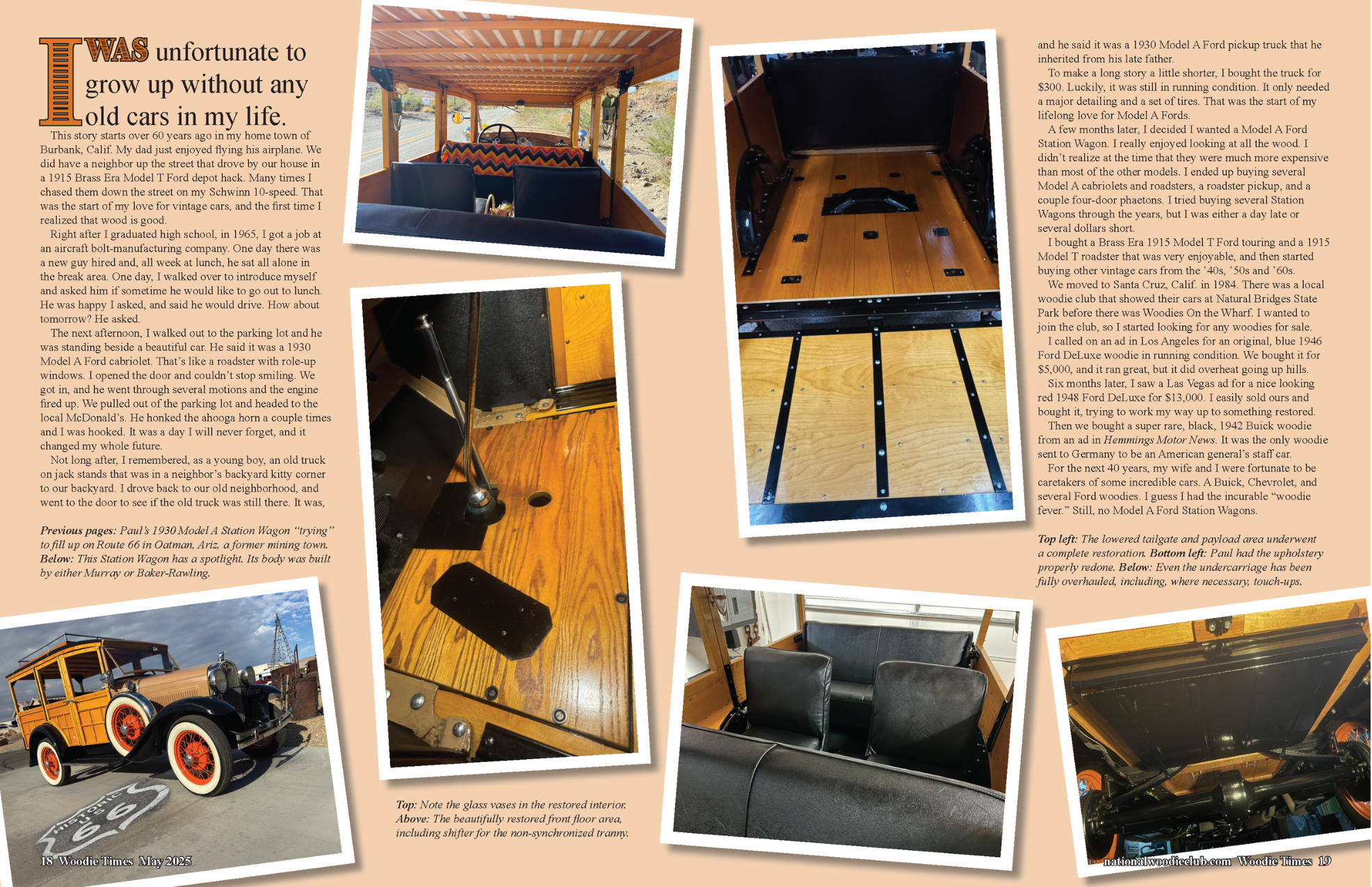 I WAS unfortunate to grow up without any old cars in my life.

This story starts over 60 years ago in my home town of Burbank, Calif. My dad just enjoyed flying his airplane. We did have a neighbor up the street that drove by our house in a 1915 Brass Era Model T Ford depot hack. Many times I chased them down the street on my Schwinn 10-speed. That was the start of my love for vintage cars, and the first time I realized that wood is good.

Right after I graduated high school, in 1965, I got a job at an aircraft bolt-manufacturing company. One day there was a new guy hired and, all week at lunch, he sat all alone in the break area. One day, I walked over to introduce myself and asked him if sometime he would like to go out to lunch. He was happy I asked, and said he would drive. How about tomorrow? He asked.

The next afternoon, I walked out to the parking lot and he was standing beside a beautiful car. He said it was a 1930 Model A Ford cabriolet. That's like a roadster with role-up windows. I opened the door and couldn't stop smiling. We got in, and he went through several motions and the engine fired up. We pulled out of the parking lot and headed to the local McDonald's. He honked the ahooga horn a couple times and I was hooked. It was a day I will never forget, and it changed my whole future.

Not long after, I remembered, as a young boy, an old truck on jack stands that was in a neighbor's backyard kitty corner to our backyard. I drove back to our old neighborhood, and went to the door to see if the old truck was still there. It was,

Previous pages: Paul's 1930 Model A Station Wagon "trying" to fill up on Route 66 in Oatman, Ariz, a former mining town. Below: This Station Wagon has a spotlight. Its body was built by either Murray or Baker-Rawling.

HISTORIC US 66

18 Woodie Times May 2025

Top: Note the glass vases in the restored interior. Above: The beautifully restored front floor area, including shifter for the non-synchronized tranny.

and he said it was a 1930 Model A Ford pickup truck that he inherited from his late father.

To make a long story a little shorter, I bought the truck for $300. Luckily, it was still in running condition. It only needed a major detailing and a set of tires. That was the start of my lifelong love for Model A Fords.

A few months later, I decided I wanted a Model A Ford Station Wagon. I really enjoyed looking at all the wood. I didn't realize at the time that they were much more expensive than most of the other models. I ended up buying several Model A cabriolets and roadsters, a roadster pickup, and a couple four-door phaetons. I tried buying several Station Wagons through the years, but I was either a day late or several dollars short.

I bought a Brass Era 1915 Model T Ford touring and a 1915 Model T roadster that was very enjoyable, and then started buying other vintage cars from the '40s, '50s and '60s.

We moved to Santa Cruz, Calif. in 1984. There was a local woodie club that showed their cars at Natural Bridges State Park before there was Woodies On the Wharf. I wanted to join the club, so I started looking for any woodies for sale.

I called on an ad in Los Angeles for an original, blue 1946 Ford DeLuxe woodie in running condition. We bought it for $5,000, and it ran great, but it did overheat going up hills.

Six months later, I saw a Las Vegas ad for a nice looking red 1948 Ford DeLuxe for $13,000. I easily sold ours and bought it, trying to work my way up to something restored.

Then we bought a super rare, black, 1942 Buick woodie from an ad in Hemmings Motor News. It was the only woodie sent to Germany to be an American general's staff car.

For the next 40 years, my wife and I were fortunate to be caretakers of some incredible cars. A Buick, Chevrolet, and several Ford woodies. I guess I had the incurable "woodie fever." Still, no Model A Ford Station Wagons.

Top left: The lowered tailgate and payload area underwent a complete restoration. Bottom left: Paul had the upholstery properly redone. Below: Even the undercarriage has been fully overhauled, including, where necessary, touch-ups.

nationalwoodieclub.com Woodie Times 19